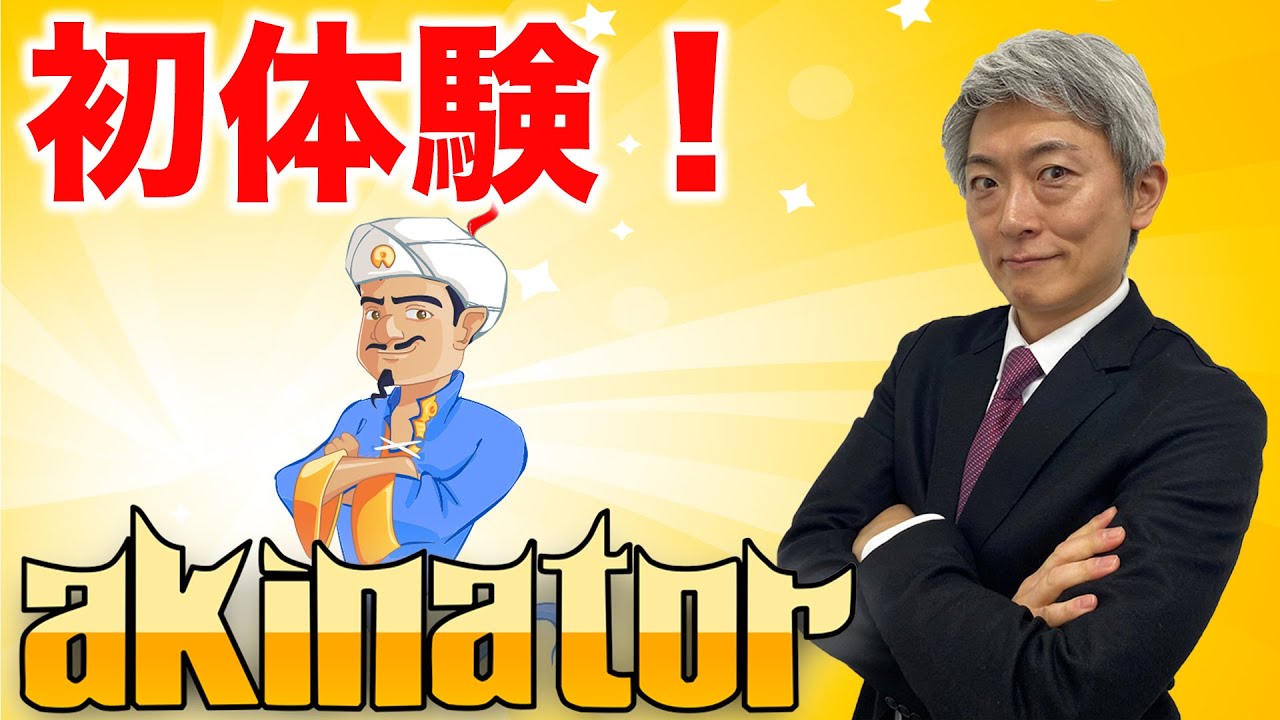 初体験！

akinator